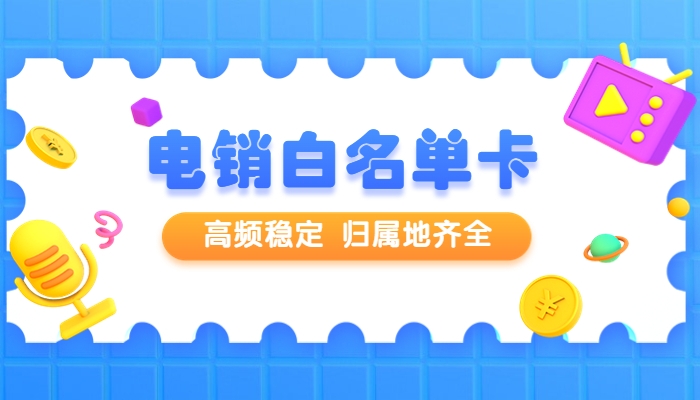 电销白名单卡

高频稳定 归属地齐全

¥